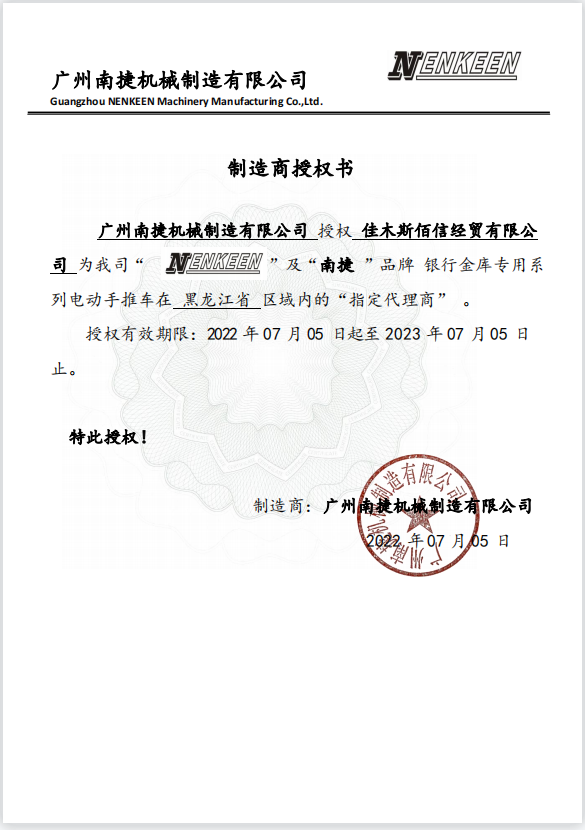 广州南捷机械制造有限公司
Guangzhou NENKEEN Machinery Manufacturing Co.,Ltd.

NENKEEN

制造商授权书

广州南捷机械制造有限公司 授权 佳木斯佰信经贸有限公司 为我司“ NENKEEN ”及“南捷 ”品牌 银行金库专用系列电动手推车在 黑龙江省 区域内的“指定代理商” 。

授权有效期限：2022 年 07 月 05 日起至 2023 年 07 月 05 日止。

特此授权！

制造商：广州南捷机械制造有限公司
2022 年 07 月 05 日

广州南捷机械制造有限公司